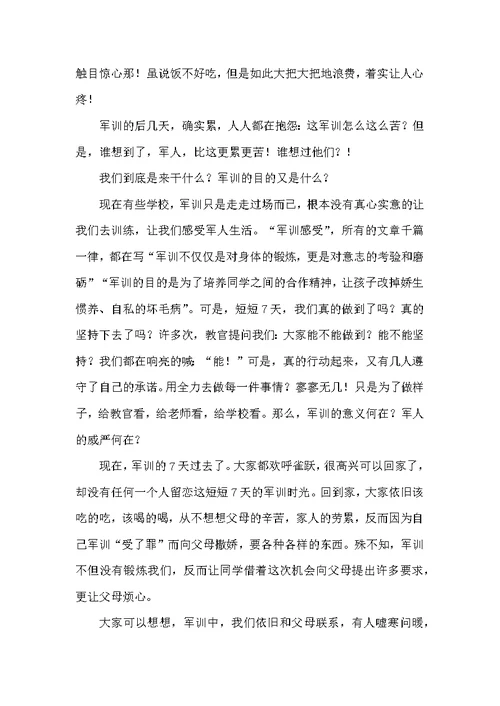 触目惊心那！虽说饭不好吃，但是如此大把大把地浪费，着实让人心疼！

军训的后几天，确实累，人人都在抱怨：这军训怎么这么苦？但是，谁想到了，军人，比这更累更苦！谁想过他们？！

我们到底是来干什么？军训的目的又是什么？

现在有些学校，军训只是走走过场而已，根本没有真心实意的让我们去训练，让我们感受军人生活。“军训感受”，所有的文章千篇一律，都在写“军训不仅仅是对身体的锻炼，更是对意志的考验和磨砺”“军训的目的是为了培养同学之间的合作精神，让孩子改掉娇生惯养、自私的坏毛病”。可是，短短7天，我们真的做到了吗？真的坚持下去了吗？许多次，教官提问我们：大家能不能做到？能不能坚持？我们都在响亮的喊：“能！”可是，真的行动起来，又有几人遵守了自己的承诺。用全力去做每一件事情？寥寥无几！只是为了做样子，给教官看，给老师看，给学校看。那么，军训的意义何在？军人的威严何在？

现在，军训的7天过去了。大家都欢呼雀跃，很高兴可以回家了，却没有任何一个人留恋这短短7天的军训时光。回到家，大家依旧该吃的吃，该喝的喝，从不想想父母的辛苦，家人的劳累，反而因为自己军训“受了罪”而向父母撒娇，要各种各样的东西。殊不知，军训不但没有锻炼我们，反而让同学借着这次机会向父母提出许多要求，更让父母烦心。

大家可以想想，军训中，我们依旧和父母联系，有人嘘寒问暖，